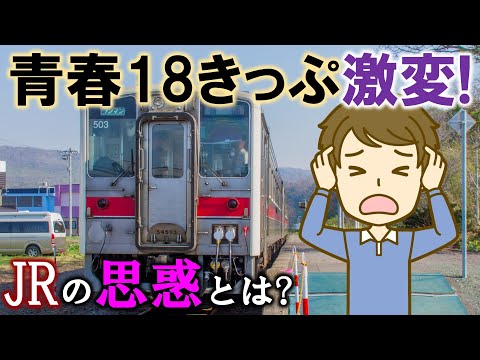 青春18きっぷ激変!

ワンマン
503

54503

JRの思惑とは?